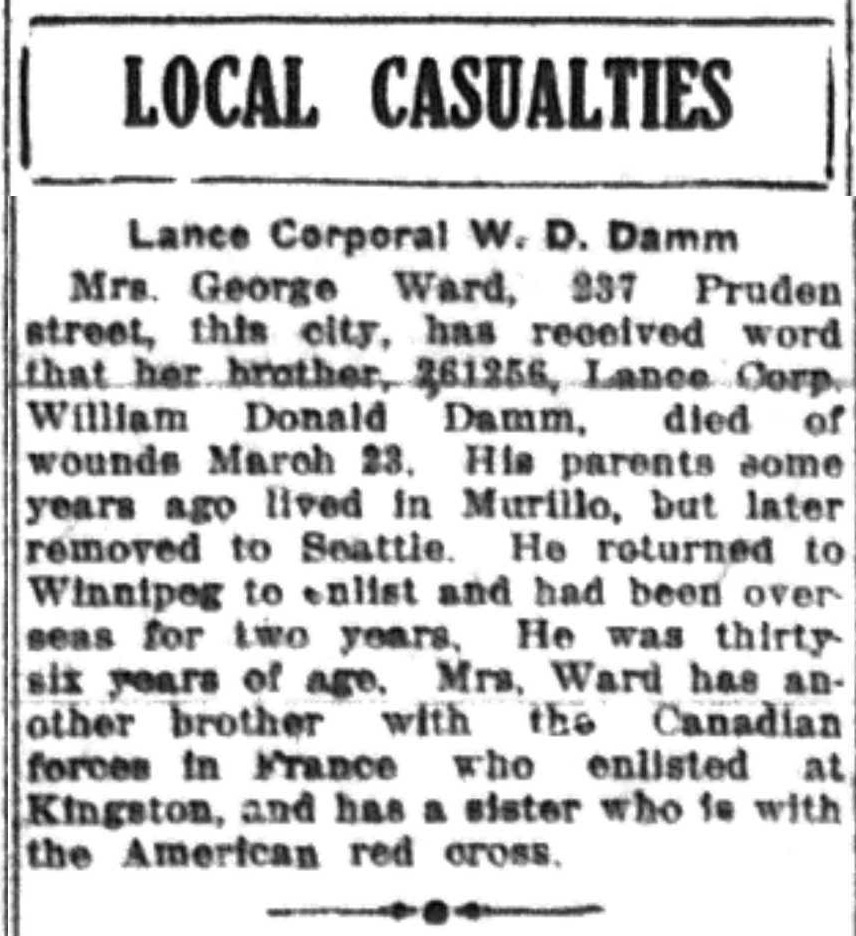 LOCAL CASUALTIES

Lance Corporal W. D. Damm

Mrs. George Ward, 237 Pruden street, this city, has received word that her brother, 261256, Lance Corp. William Donald Damm, died of wounds March 23. His parents some years ago lived in Murillo, but later removed to Seattle. He returned to Winnipeg to enlist and had been overseas for two years. He was thirty-six years of age. Mrs. Ward has another brother with the Canadian forces in France who enlisted at Kingston, and has a sister who is with the American red cross.